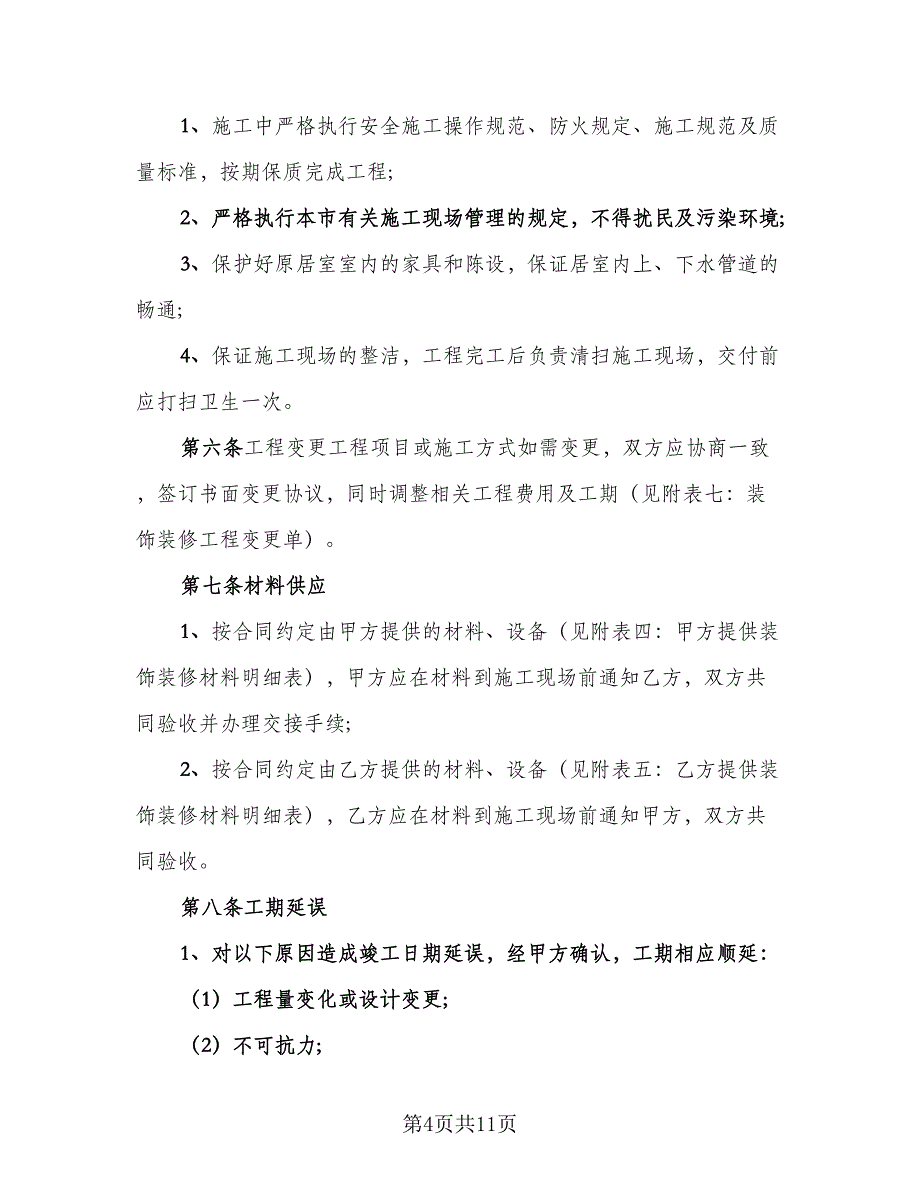 1、施工中严格执行安全施工操作规范、防火规定、施工规范及质量标准，按期保质完成工程;

2、严格执行本市有关施工现场管理的规定，不得扰民及污染环境;

3、保护好原居室室内的家具和陈设，保证居室内上、下水管道的畅通;

4、保证施工现场的整洁，工程完工后负责清扫施工现场，交付前应打扫卫生一次。

第六条工程变更工程项目或施工方式如需变更，双方应协商一致，签订书面变更协议，同时调整相关工程费用及工期（见附表七：装饰装修工程变更单）。

第七条材料供应

1、按合同约定由甲方提供的材料、设备（见附表四：甲方提供装饰装修材料明细表），甲方应在材料到施工现场前通知乙方，双方共同验收并办理交接手续;

2、按合同约定由乙方提供的材料、设备（见附表五：乙方提供装饰装修材料明细表），乙方应在材料到施工现场前通知甲方，双方共同验收。

第八条工期延误

1、对以下原因造成竣工日期延误，经甲方确认，工期相应顺延：

（1）工程量变化或设计变更;

（2）不可抗力;

第4页共11页